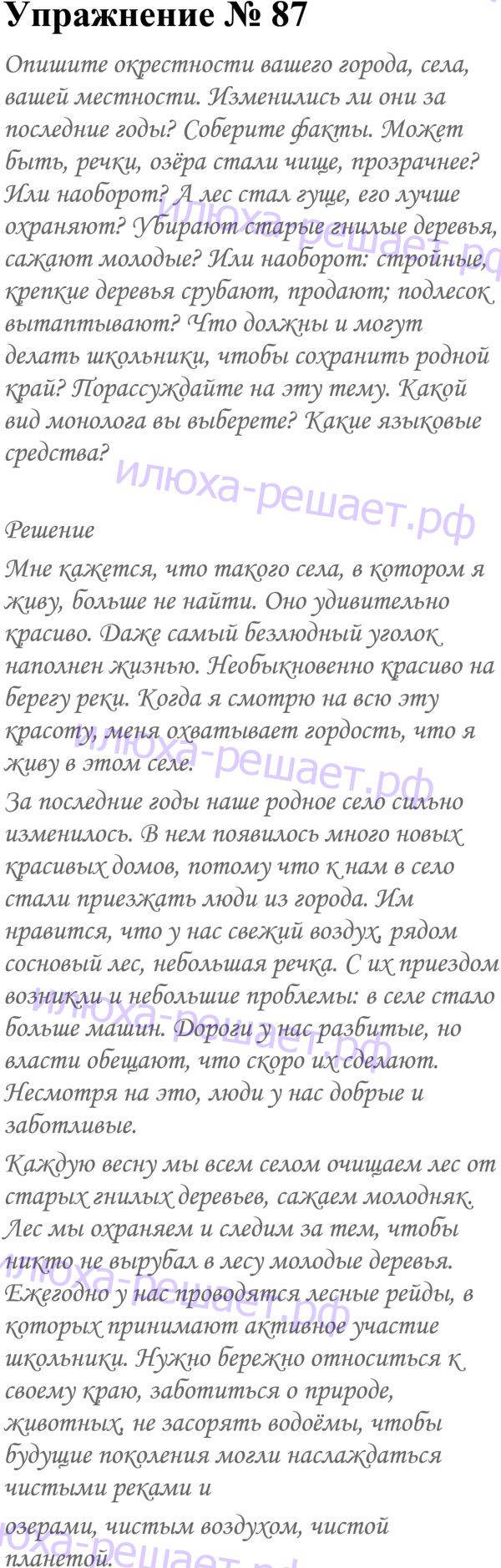 Упражнение № 87

Опишите окрестности вашего города, села, вашей местности. Изменились ли они за последние годы? Соберите факты. Может быть, речки, озёра стали чище, прозрачнее? Или наоборот? А лес стал гуще, его лучше охраняют? Убирают старые гнилые деревья, сажают молодые? Или наоборот: стройные, крепкие деревья срубают, продают; подлесок вытаптывают? Что должны и могут делать школьники, чтобы сохранить родной край? Порассуждайте на эту тему. Какой вид монолога вы выберете? Какие языковые средства?

Решение

Мне кажется, что такого села, в котором я живу, больше не найти. Оно удивительно красиво. Даже самый безлюдный уголок наполнен жизнью. Необыкновенно красиво на берегу реки. Когда я смотрю на всю эту красоту, меня охватывает гордость, что я живу в этом селе.

За последние годы наше родное село сильно изменилось. В нем появилось много новых красивых домов, потому что к нам в село стали приезжать люди из города. Им нравится, что у нас свежий воздух, рядом сосновый лес, небольшая речка. С их приездом возникли и небольшие проблемы: в селе стало больше машин. Дороги у нас разбитые, но власти обещают, что скоро их сделают. Несмотря на это, люди у нас добрые и заботливые.

Каждую весну мы всем селом очищаем лес от старых гнилых деревьев, сажаем молодняк. Лес мы охраняем и следим за тем, чтобы никто не вырубал в лесу молодые деревья. Ежегодно у нас проводятся лесные рейды, в которых принимают активное участие школьники. Нужно бережно относиться к своему краю, заботиться о природе, животных, не засорять водоёмы, чтобы будущие поколения могли наслаждаться чистыми реками и

озерами, чистым воздухом, чистой планетой.

илюха-решает.рф